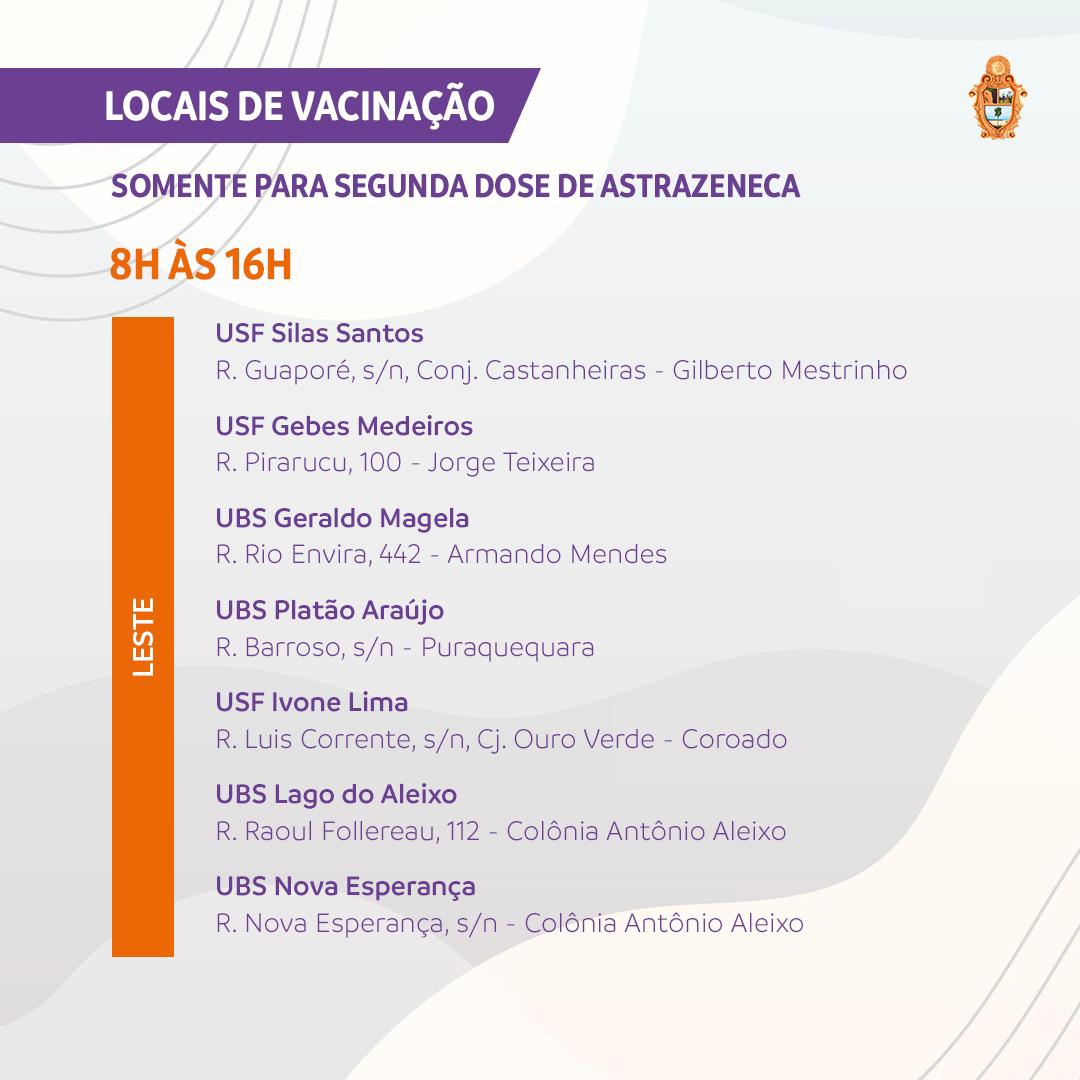 LOCAIS DE VACINAÇÃO

SOMENTE PARA SEGUNDA DOSE DE ASTRAZENECA

8H ÀS 16H

LESTE

USF Silas Santos
R. Guaporé, s/n, Conj. Castanheiras - Gilberto Mestrinho

USF Gebes Medeiros
R. Pirarucu, 100 - Jorge Teixeira

UBS Geraldo Magela
R. Rio Envira, 442 - Armando Mendes

UBS Platão Araújo
R. Barroso, s/n - Puraquequara

USF Ivone Lima
R. Luis Corrente, s/n, Cj. Ouro Verde - Coroado

UBS Lago do Aleixo
R. Raoul Follereau, 112 - Colônia Antônio Aleixo

UBS Nova Esperança
R. Nova Esperança, s/n - Colônia Antônio Aleixo